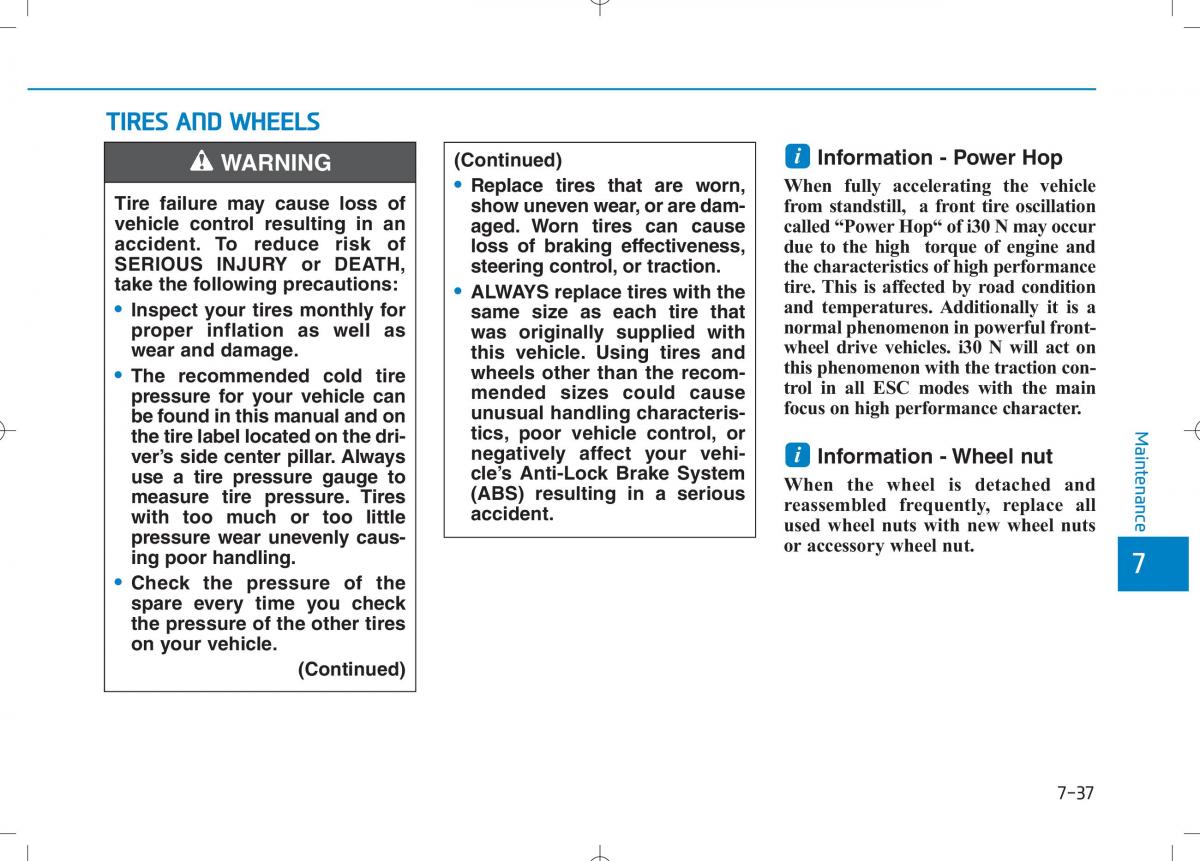 TIRES AND WHEELS

WARNING

Tire failure may cause loss of vehicle control resulting in an accident. To reduce risk of SERIOUS INJURY or DEATH, take the following precautions:

• Inspect your tires monthly for proper inflation as well as wear and damage.

• The recommended cold tire pressure for your vehicle can be found in this manual and on the tire label located on the driver's side center pillar. Always use a tire pressure gauge to measure tire pressure. Tires with too much or too little pressure wear unevenly causing poor handling.

• Check the pressure of the spare every time you check the pressure of the other tires on your vehicle.

(Continued)

(Continued)

• Replace tires that are worn, show uneven wear, or are damaged. Worn tires can cause loss of braking effectiveness, steering control, or traction.

• ALWAYS replace tires with the same size as each tire that was originally supplied with this vehicle. Using tires and wheels other than the recommended sizes could cause unusual handling characteristics, poor vehicle control, or negatively affect your vehicle's Anti-Lock Brake System (ABS) resulting in a serious accident.

i Information - Power Hop

When fully accelerating the vehicle from standstill, a front tire oscillation called “Power Hop“ of i30 N may occur due to the high torque of engine and the characteristics of high performance tire. This is affected by road condition and temperatures. Additionally it is a normal phenomenon in powerful front-wheel drive vehicles. i30 N will act on this phenomenon with the traction control in all ESC modes with the main focus on high performance character.

i Information - Wheel nut

When the wheel is detached and reassembled frequently, replace all used wheel nuts with new wheel nuts or accessory wheel nut.

Maintenance

7

7-37